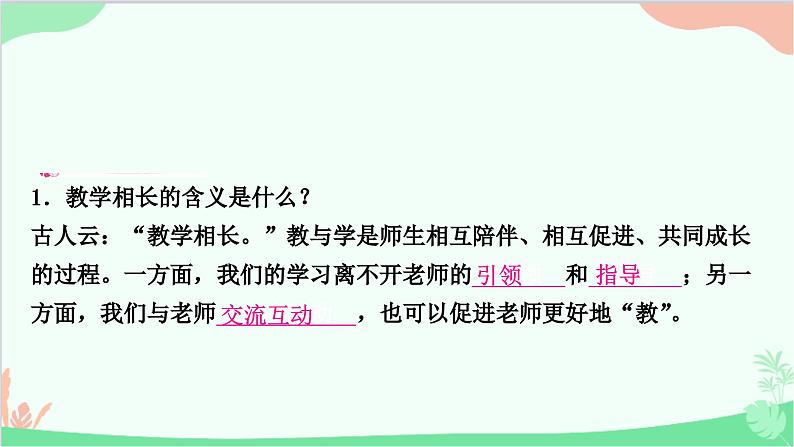 1．教学相长的含义是什么？

古人云：“教学相长。”教与学是师生相互陪伴、相互促进、共同成长的过程。一方面，我们的学习离不开老师的引领和指导；另一方面，我们与老师交流互动，也可以促进老师更好地“教”。